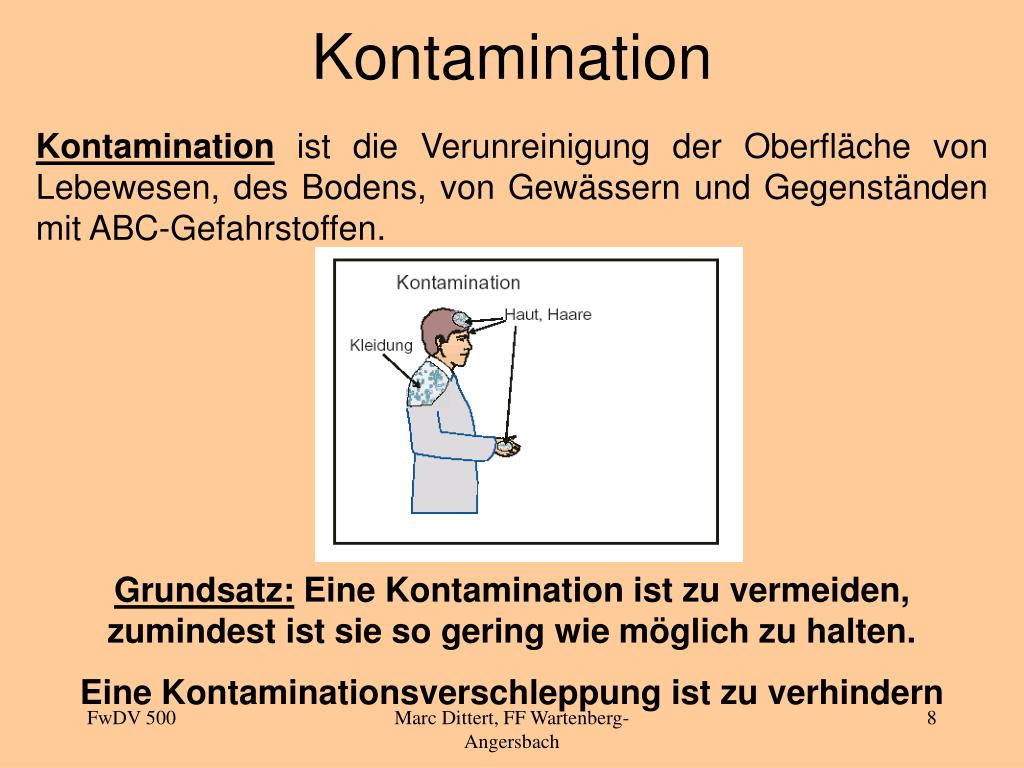 Kontamination

Kontamination ist die Verunreinigung der Oberfläche von Lebewesen, des Bodens, von Gewässern und Gegenständen mit ABC-Gefahrstoffen.

Kontamination
Haut, Haare
Kleidung

Grundsatz: Eine Kontamination ist zu vermeiden, zumindest ist sie so gering wie möglich zu halten.

Eine Kontaminationsverschleppung ist zu verhindern

FwDV 500

Marc Dittert, FF Wartenberg-Angersbach

8